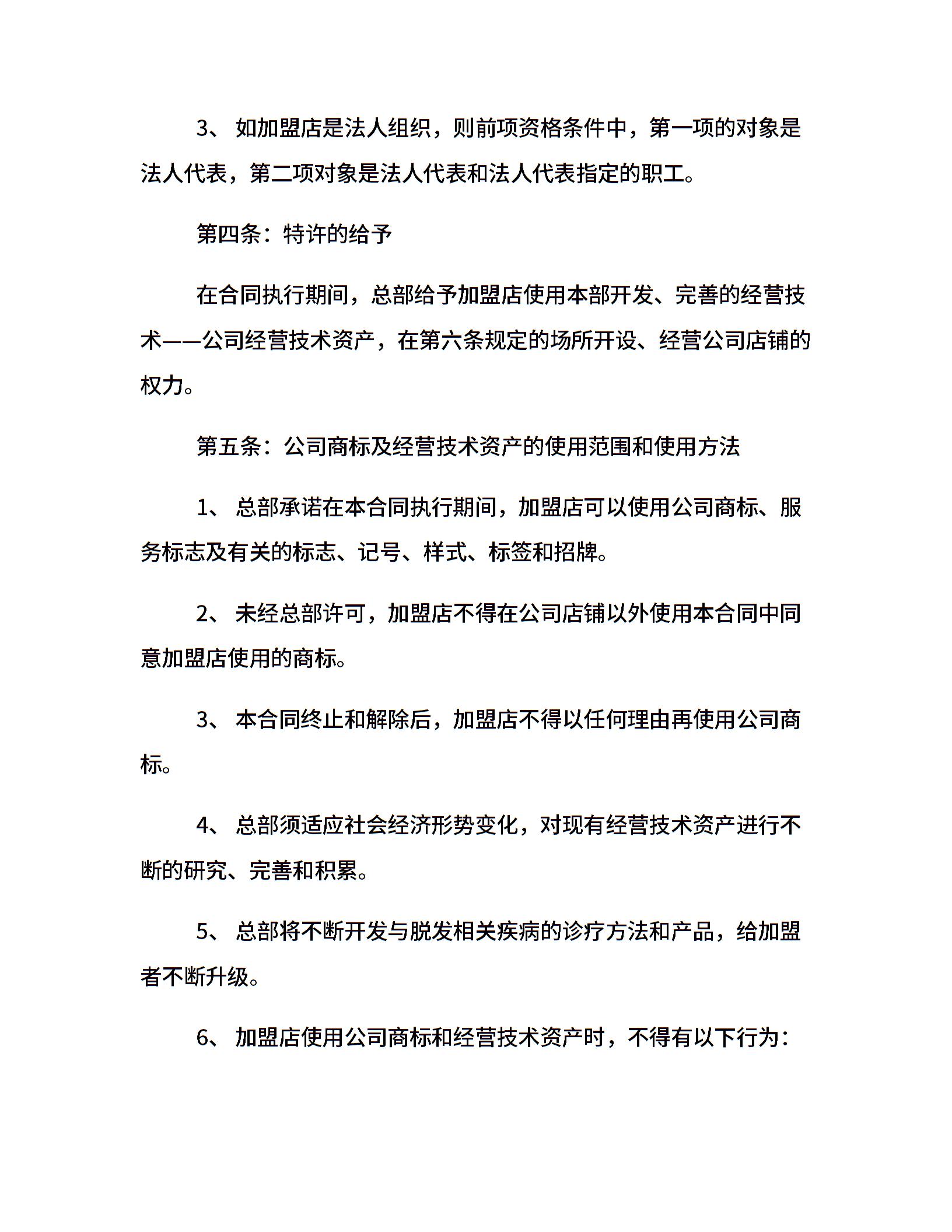 3、 如加盟店是法人组织，则前项资格条件中，第一项的对象是法人代表，第二项对象是法人代表和法人代表指定的职工。

第四条：特许的给予

在合同执行期间，总部给予加盟店使用本部开发、完善的经营技术——公司经营技术资产，在第六条规定的场所开设、经营公司店铺的权力。

第五条：公司商标及经营技术资产的使用范围和使用方法

1、 总部承诺在本合同执行期间，加盟店可以使用公司商标、服务标志及有关的标志、记号、样式、标签和招牌。

2、 未经总部许可，加盟店不得在公司店铺以外使用本合同中同意加盟店使用的商标。

3、 本合同终止和解除后，加盟店不得以任何理由再使用公司商标。

4、 总部须适应社会经济形势变化，对现有经营技术资产进行不断的研究、完善和积累。

5、 总部将不断开发与脱发相关疾病的诊疗方法和产品，给加盟者不断升级。

6、 加盟店使用公司商标和经营技术资产时，不得有以下行为：